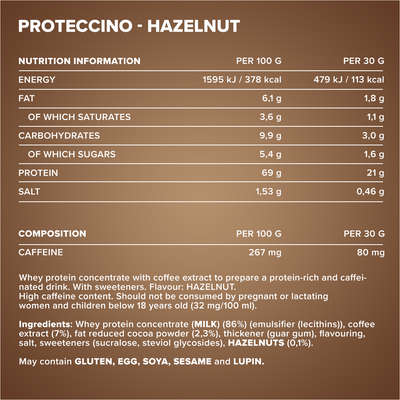 PROTECCINO - HAZELNUT

| NUTRITION INFORMATION | PER 100 G | PER 30 G |
|---|---|---|
| ENERGY | 1595 kJ / 378 kcal | 479 kJ / 113 kcal |
| FAT | 6,1 g | 1,8 g |
| OF WHICH SATURATES | 3,6 g | 1,1 g |
| CARBOHYDRATES | 9,9 g | 3,0 g |
| OF WHICH SUGARS | 5,4 g | 1,6 g |
| PROTEIN | 69 g | 21 g |
| SALT | 1,53 g | 0,46 g |

| COMPOSITION | PER 100 G | PER 30 G |
|---|---|---|
| CAFFEINE | 267 mg | 80 mg |

Whey protein concentrate with coffee extract to prepare a protein-rich and caffeinated drink. With sweeteners. Flavour: HAZELNUT.
High caffeine content. Should not be consumed by pregnant or lactating women and children below 18 years old (32 mg/100 ml).

Ingredients: Whey protein concentrate (MILK) (86%) (emulsifier (lecithins)), coffee extract (7%), fat reduced cocoa powder (2,3%), thickener (guar gum), flavouring, salt, sweeteners (sucralose, steviol glycosides), HAZELNUTS (0,1%).

May contain GLUTEN, EGG, SOYA, SESAME and LUPIN.